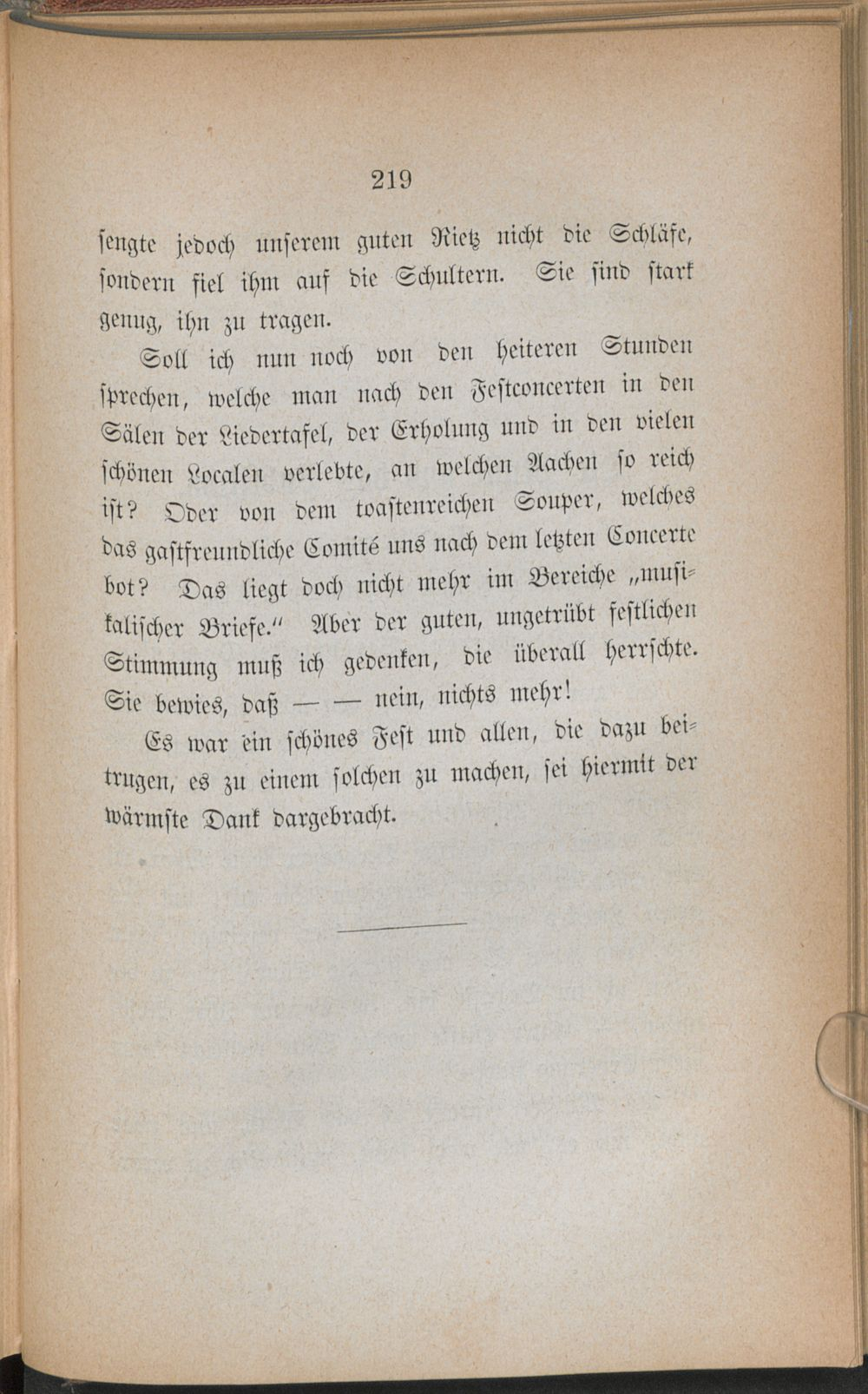 219

sengte jedoch unserem guten Rietz nicht die Schläfe, sondern fiel ihm auf die Schultern. Sie sind stark genug, ihn zu tragen.

Soll ich nun noch von den heiteren Stunden sprechen, welche man nach den Festconcerten in den Sälen der Liedertafel, der Erholung und in den vielen schönen Localen verlebte, an welchen Aachen so reich ist? Oder von dem toastenreichen Souper, welches das gastfreundliche Comité uns nach dem letzten Concerte bot? Das liegt doch nicht mehr im Bereiche „musikalischer Briefe.“ Aber der guten, ungetrübt festlichen Stimmung muß ich gedenken, die überall herrschte. Sie bewies, daß — — nein, nichts mehr!

Es war ein schönes Fest und allen, die dazu beitrugen, es zu einem solchen zu machen, sei hiermit der wärmste Dank dargebracht.